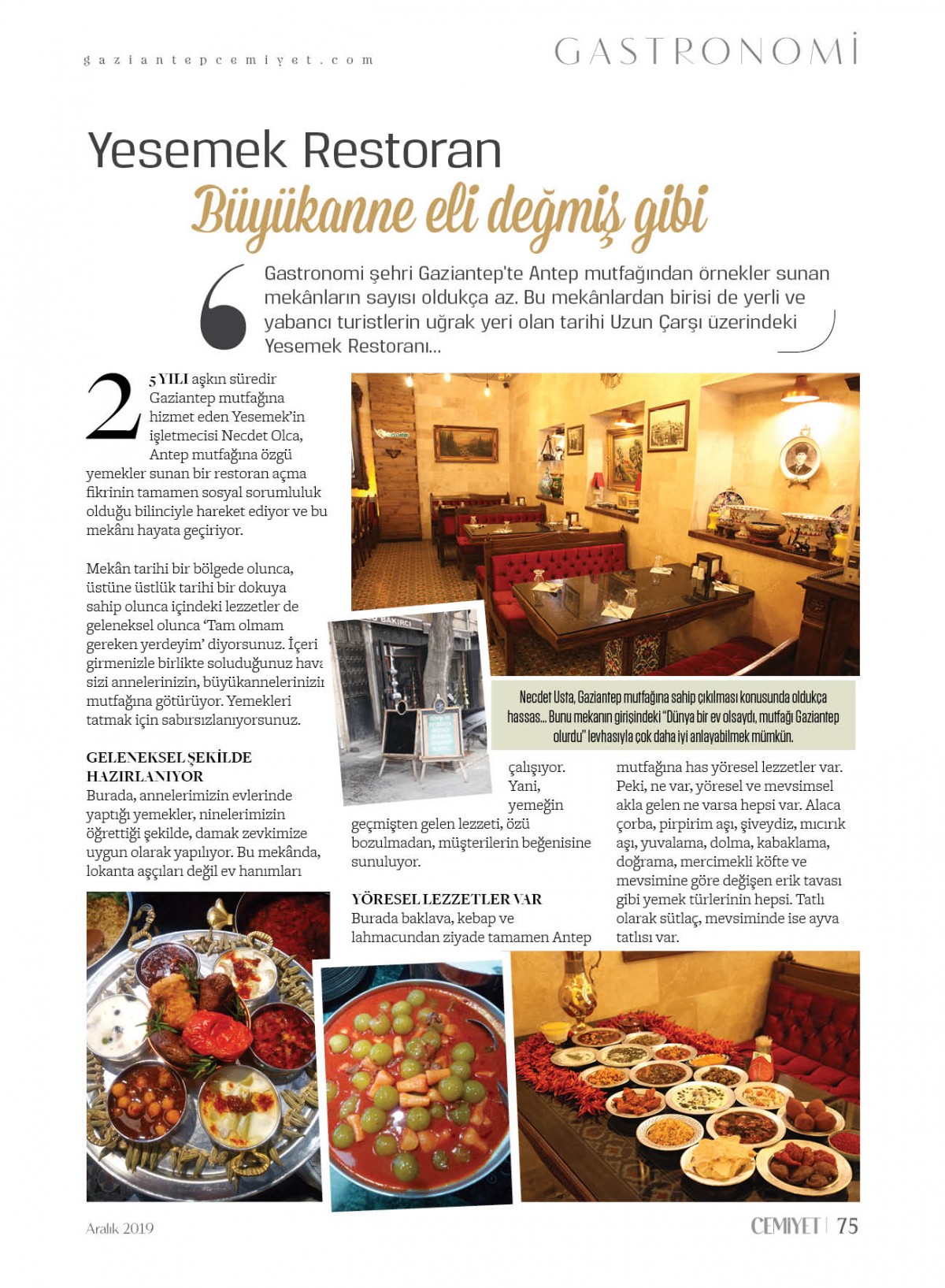 gaziantepcemiyet.com

GASTRONOMİ

Yesemek Restoran

Büyükanne eli değmiş gibi

Gastronomi şehri Gaziantep'te Antep mutfağından örnekler sunan mekânların sayısı oldukça az. Bu mekânlardan birisi de yerli ve yabancı turistlerin uğrak yeri olan tarihi Uzun Çarşı üzerindeki Yesemek Restoranı...

25 YILI aşkın süredir Gaziantep mutfağına hizmet eden Yesemek'in işletmecisi Necdet Olca, Antep mutfağına özgü yemekler sunan bir restoran açma fikrinin tamamen sosyal sorumluluk olduğu bilinciyle hareket ediyor ve bu mekânı hayata geçiriyor.

Mekân tarihi bir bölgede olunca, üstüne üstlük tarihi bir dokuya sahip olunca içindeki lezzetler de geleneksel olunca 'Tam olmam gereken yerdeyim' diyorsunuz. İçeri girmenizle birlikte soluduğunuz hava sizi annelerinizin, büyükannelerinizin mutfağına götürüyor. Yemekleri tatmak için sabırsızlanıyorsunuz.

GELENEKSEL ŞEKİLDE HAZIRLANIYOR
Burada, annelerimizin evlerinde yaptığı yemekler, ninelerimizin öğrettiği şekilde, damak zevkimize uygun olarak yapılıyor. Bu mekânda, lokanta aşçıları değil ev hanımları çalışıyor. Yani, yemeğin geçmişten gelen lezzeti, özü bozulmadan, müşterilerin beğenisine sunuluyor.

YÖRESEL LEZZETLER VAR
Burada baklava, kebap ve lahmacundan ziyade tamamen Antep mutfağına has yöresel lezzetler var. Peki, ne var, yöresel ve mevsimsel akla gelen ne varsa hepsi var. Alaca çorba, pirpirim aşı, şiveydiz, mıcırık aşı, yuvalama, dolma, kabaklama, doğrama, mercimekli köfte ve mevsimine göre değişen erik tavası gibi yemek türlerinin hepsi. Tatlı olarak sütlaç, mevsiminde ise ayva tatlısı var.

Necdet Usta, Gaziantep mutfağına sahip çıkılması konusunda oldukça hassas... Bunu mekanın girişindeki "Dünya bir ev olsaydı, mutfağı Gaziantep olurdu" levhasıyla çok daha iyi anlayabilmek mümkün.

BAKIRCI

Aralık 2019

CEMİYET | 75